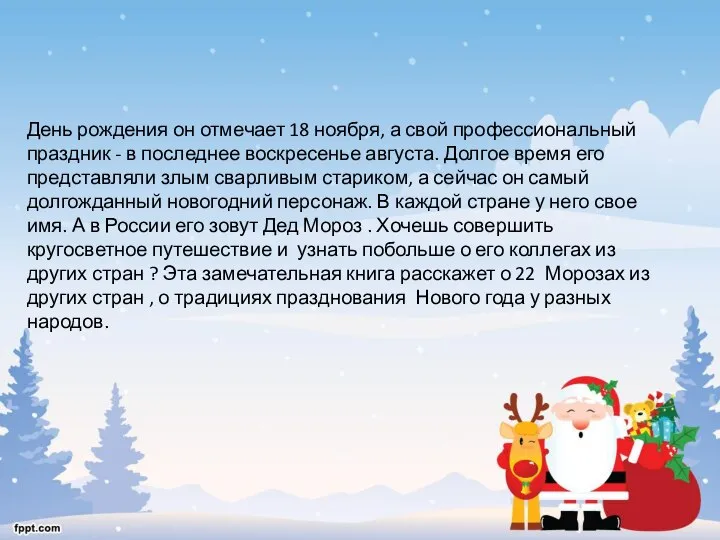 День рождения он отмечает 18 ноября, а свой профессиональный праздник - в последнее воскресенье августа. Долгое время его представляли злым сварливым стариком, а сейчас он самый долгожданный новогодний персонаж. В каждой стране у него свое имя. А в России его зовут Дед Мороз . Хочешь совершить кругосветное путешествие и узнать побольше о его коллегах из других стран ? Эта замечательная книга расскажет о 22 Морозах из других стран , о традициях празднования Нового года у разных народов.

fppt.com